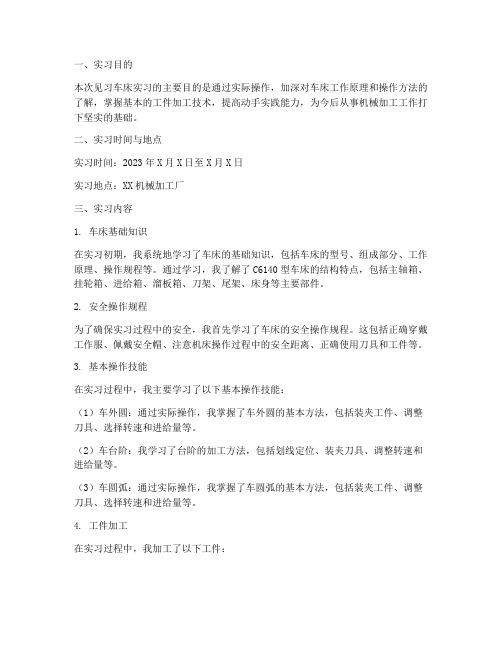 一、实习目的

本次见习车床实习的主要目的是通过实际操作，加深对车床工作原理和操作方法的了解，掌握基本的工件加工技术，提高动手实践能力，为今后从事机械加工工作打下坚实的基础。

二、实习时间与地点

实习时间：2023年X月X日至X月X日

实习地点：XX机械加工厂

三、实习内容

1. 车床基础知识

在实习初期，我系统地学习了车床的基础知识，包括车床的型号、组成部分、工作原理、操作规程等。通过学习，我了解了C6140型车床的结构特点，包括主轴箱、挂轮箱、进给箱、溜板箱、刀架、尾架、床身等主要部件。

2. 安全操作规程

为了确保实习过程中的安全，我首先学习了车床的安全操作规程。这包括正确穿戴工作服、佩戴安全帽、注意机床操作过程中的安全距离、正确使用刀具和工件等。

3. 基本操作技能

在实习过程中，我主要学习了以下基本操作技能：

（1）车外圆：通过实际操作，我掌握了车外圆的基本方法，包括装夹工件、调整刀具、选择转速和进给量等。

（2）车台阶：我学习了台阶的加工方法，包括划线定位、装夹刀具、调整转速和进给量等。

（3）车圆弧：通过实际操作，我掌握了车圆弧的基本方法，包括装夹工件、调整刀具、选择转速和进给量等。

4. 工件加工

在实习过程中，我加工了以下工件：